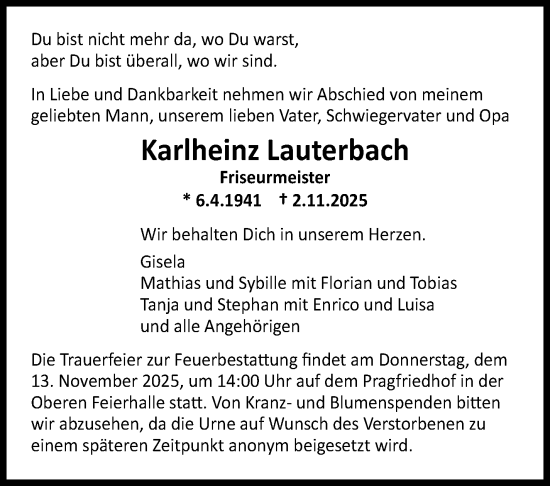 Du bist nicht mehr da, wo Du warst,
aber Du bist überall, wo wir sind.

In Liebe und Dankbarkeit nehmen wir Abschied von meinem geliebten Mann, unserem lieben Vater, Schwiegervater und Opa

Karlheinz Lauterbach

Friseurmeister

* 6.4.1941 † 2.11.2025

Wir behalten Dich in unserem Herzen.

Gisela
Mathias und Sybille mit Florian und Tobias
Tanja und Stephan mit Enrico und Luisa
und alle Angehörigen

Die Trauerfeier zur Feuerbestattung findet am Donnerstag, dem 13. November 2025, um 14:00 Uhr auf dem Pragfriedhof in der Oberen Feierhalle statt. Von Kranz- und Blumenspenden bitten wir abzusehen, da die Urne auf Wunsch des Verstorbenen zu einem späteren Zeitpunkt anonym beigesetzt wird.